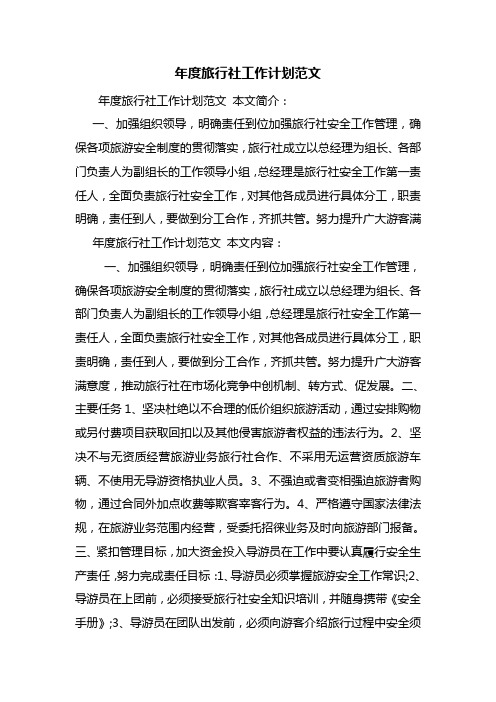 年度旅行社工作计划范文

年度旅行社工作计划范文 本文简介：

一、加强组织领导，明确责任到位加强旅行社安全工作管理，确保各项旅游安全制度的贯彻落实，旅行社成立以总经理为组长、各部门负责人为副组长的工作领导小组，总经理是旅行社安全工作第一责任人，全面负责旅行社安全工作，对其他各成员进行具体分工，职责明确，责任到人，要做到分工合作，齐抓共管。努力提升广大游客满

年度旅行社工作计划范文 本文内容：

一、加强组织领导，明确责任到位加强旅行社安全工作管理，确保各项旅游安全制度的贯彻落实，旅行社成立以总经理为组长、各部门负责人为副组长的工作领导小组，总经理是旅行社安全工作第一责任人，全面负责旅行社安全工作，对其他各成员进行具体分工，职责明确，责任到人，要做到分工合作，齐抓共管。努力提升广大游客满意度，推动旅行社在市场化竞争中创机制、转方式、促发展。二、主要任务 1、坚决杜绝以不合理的低价组织旅游活动，通过安排购物或另付费项目获取回扣以及其他侵害旅游者权益的违法行为。2、坚决不与无资质经营旅游业务旅行社合作、不采用无运营资质旅游车辆、不使用无导游资格执业人员。3、不强迫或者变相强迫旅游者购物，通过合同外加点收费等欺客宰客行为。4、严格遵守国家法律法规，在旅游业务范围内经营，受委托招徕业务及时向旅游部门报备。三、紧扣管理目标，加大资金投入导游员在工作中要认真履行安全生产责任，努力完成责任目标：1、导游员必须掌握旅游安全工作常识;2、导游员在上团前，必须接受旅行社安全知识培训，并随身携带《安全手册》;3、导游员在团队出发前，必须向游客介绍旅行过程中安全须